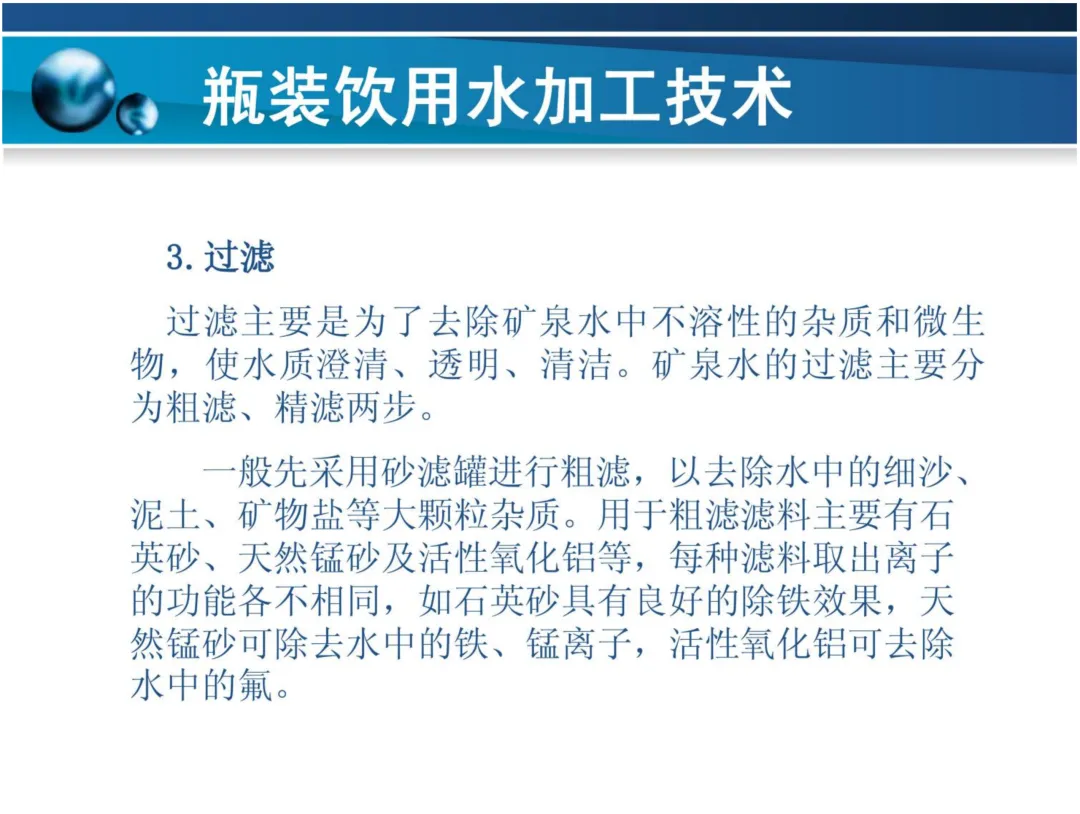 瓶装饮用水加工技术

3.过滤

过滤主要是为了去除矿泉水中不溶性的杂质和微生物，使水质澄清、透明、清洁。矿泉水的过滤主要分为粗滤、精滤两步。

一般先采用砂滤罐进行粗滤，以去除水中的细沙、泥土、矿物盐等大颗粒杂质。用于粗滤滤料主要有石英砂、天然锰砂及活性氧化铝等，每种滤料取出离子的功能各不相同，如石英砂具有良好的除铁效果，天然锰砂可除去水中的铁、锰离子，活性氧化铝可去除水中的氟。